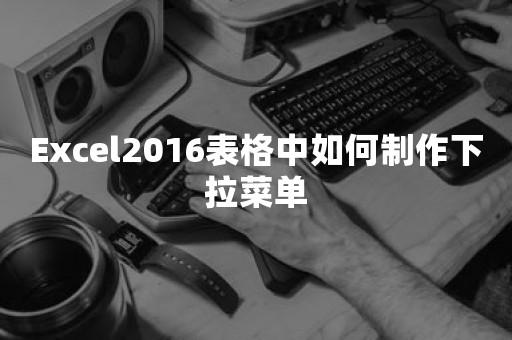 Excel2016表格中如何制作下拉菜单